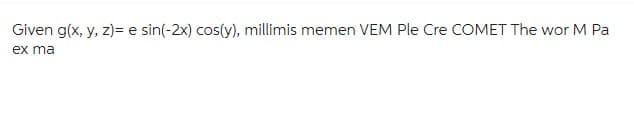 Given g(x, y, z)= e sin(-2x) cos(y), millimis memen VEM Ple Cre COMET The wor M Pa ex ma